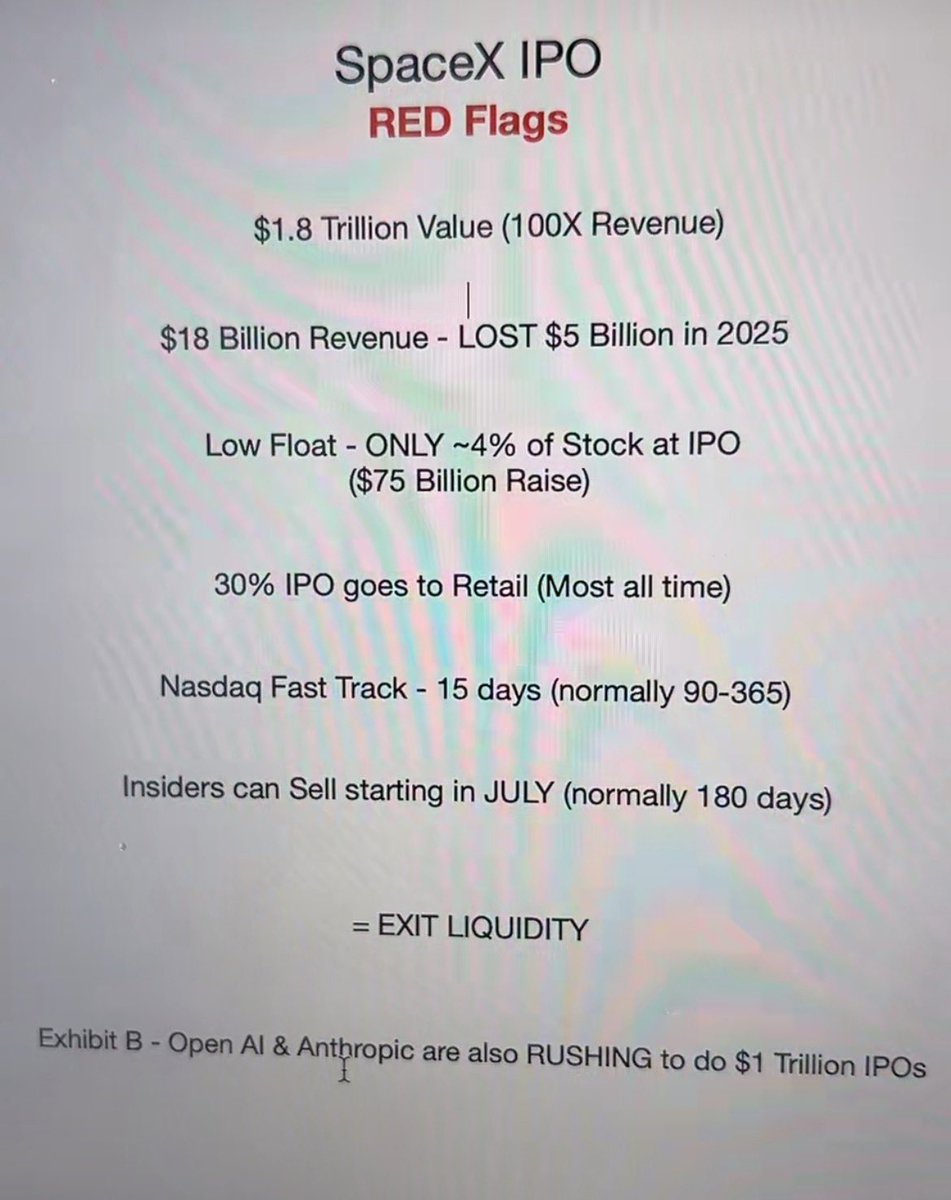 SpaceX IPO
RED Flags

$1.8 Trillion Value (100X Revenue)

$18 Billion Revenue - LOST $5 Billion in 2025

Low Float - ONLY ~4% of Stock at IPO
($75 Billion Raise)

30% IPO goes to Retail (Most all time)

Nasdaq Fast Track - 15 days (normally 90-365)

Insiders can Sell starting in JULY (normally 180 days)

= EXIT LIQUIDITY

Exhibit B - Open AI & Anthropic are also RUSHING to do $1 Trillion IPOs